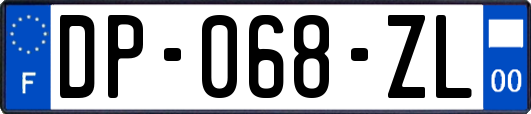 F
DP-068-ZL
00